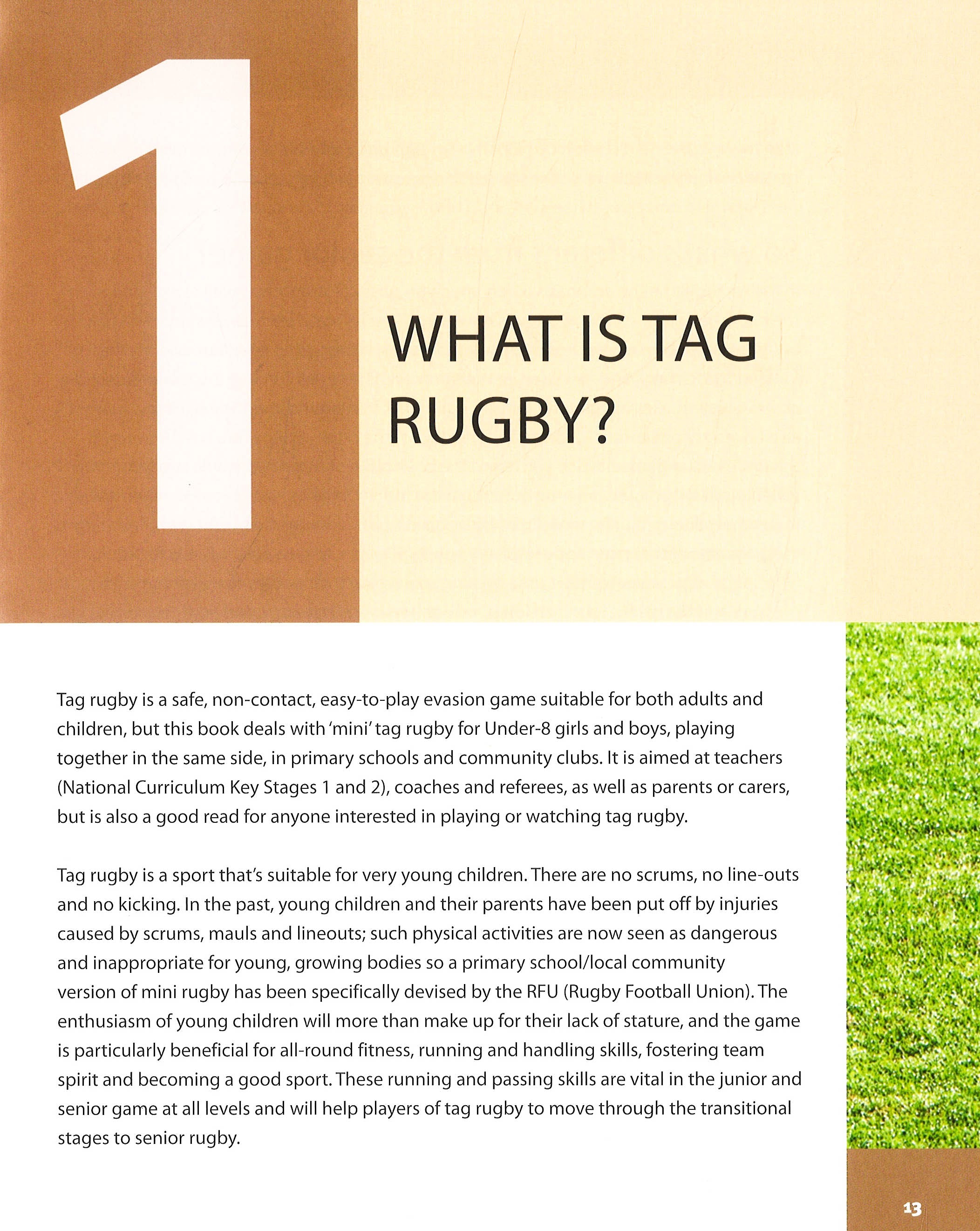 1

WHAT IS TAG RUGBY?

Tag rugby is a safe, non-contact, easy-to-play evasion game suitable for both adults and children, but this book deals with 'mini' tag rugby for Under-8 girls and boys, playing together in the same side, in primary schools and community clubs. It is aimed at teachers (National Curriculum Key Stages 1 and 2), coaches and referees, as well as parents or carers, but is also a good read for anyone interested in playing or watching tag rugby.

Tag rugby is a sport that's suitable for very young children. There are no scrums, no line-outs and no kicking. In the past, young children and their parents have been put off by injuries caused by scrums, mauls and lineouts; such physical activities are now seen as dangerous and inappropriate for young, growing bodies so a primary school/local community version of mini rugby has been specifically devised by the RFU (Rugby Football Union). The enthusiasm of young children will more than make up for their lack of stature, and the game is particularly beneficial for all-round fitness, running and handling skills, fostering team spirit and becoming a good sport. These running and passing skills are vital in the junior and senior game at all levels and will help players of tag rugby to move through the transitional stages to senior rugby.

13